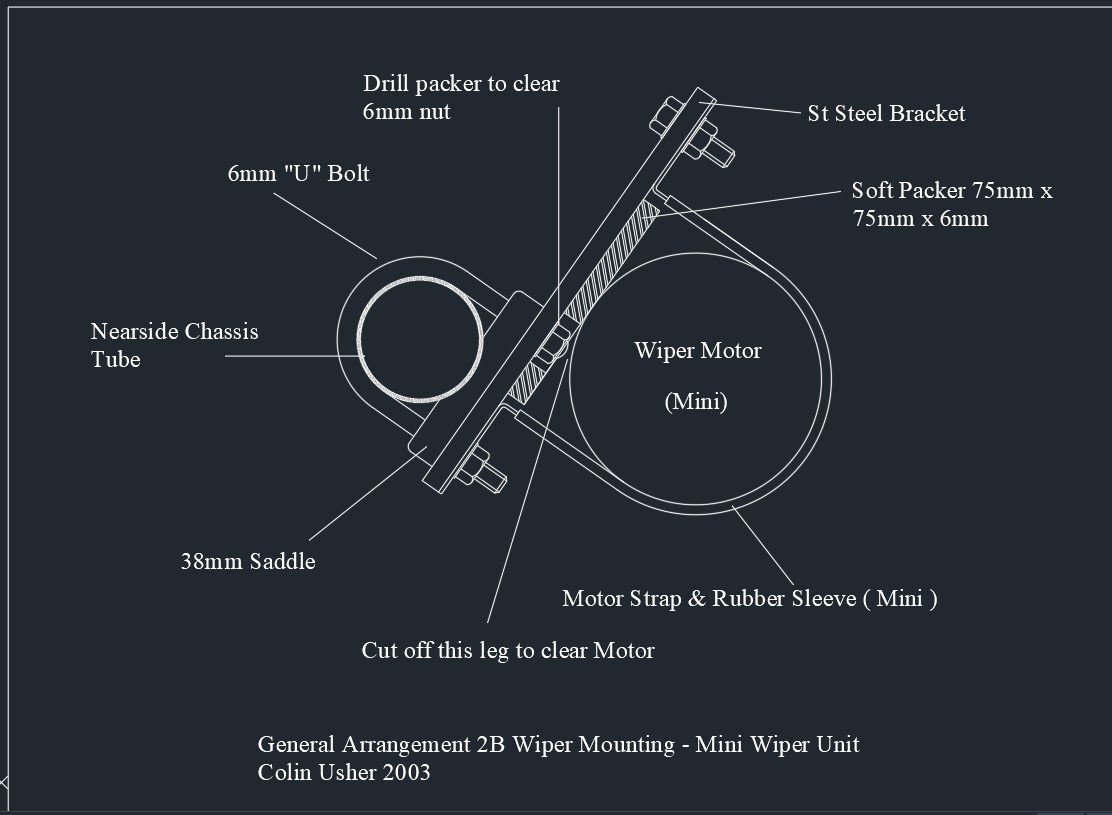 Drill packer to clear 6mm nut

St Steel Bracket

6mm "U" Bolt

Soft Packer 75mm x 75mm x 6mm

Nearside Chassis Tube

Wiper Motor

(Mini)

38mm Saddle

Motor Strap & Rubber Sleeve ( Mini )

Cut off this leg to clear Motor

General Arrangement 2B Wiper Mounting - Mini Wiper Unit
Colin Usher 2003